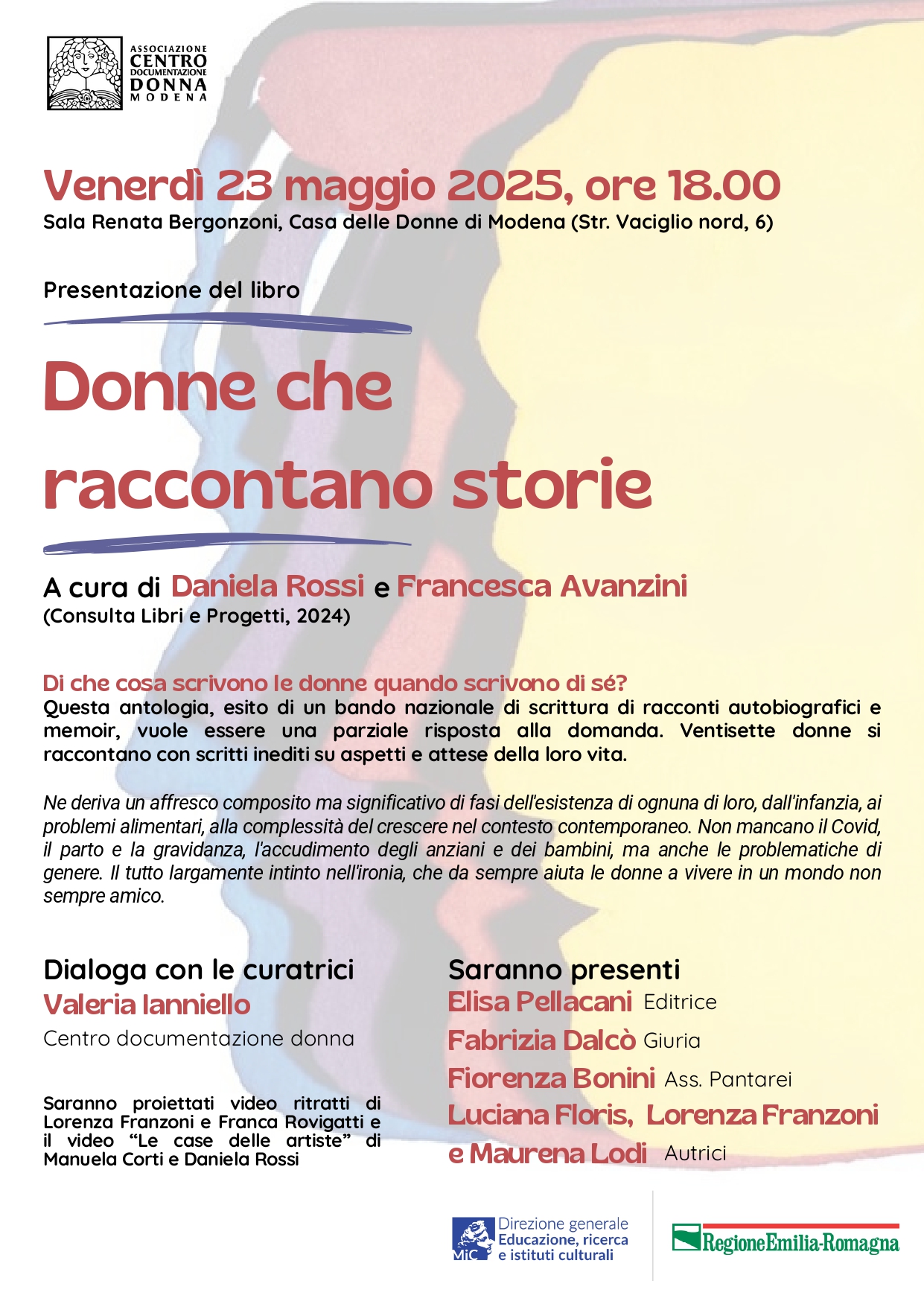 ASSOCIAZIONE
CENTRO
DOCUMENTAZIONE
DONNA
MODENA

Venerdì 23 maggio 2025, ore 18.00
Sala Renata Bergonzoni, Casa delle Donne di Modena (Str. Vaciglio nord, 6)

Presentazione del libro

Donne che raccontano storie

A cura di Daniela Rossi e Francesca Avanzini
(Consulta Libri e Progetti, 2024)

Di che cosa scrivono le donne quando scrivono di sé?
Questa antologia, esito di un bando nazionale di scrittura di racconti autobiografici e memoir, vuole essere una parziale risposta alla domanda. Ventisette donne si raccontano con scritti inediti su aspetti e attese della loro vita.

Ne deriva un affresco composito ma significativo di fasi dell'esistenza di ognuna di loro, dall'infanzia, ai problemi alimentari, alla complessità del crescere nel contesto contemporaneo. Non mancano il Covid, il parto e la gravidanza, l'accudimento degli anziani e dei bambini, ma anche le problematiche di genere. Il tutto largamente intinto nell'ironia, che da sempre aiuta le donne a vivere in un mondo non sempre amico.

Dialoga con le curatrici
Valeria Ianniello
Centro documentazione donna

Saranno proiettati video ritratti di Lorenza Franzoni e Franca Rovigatti e il video "Le case delle artiste" di Manuela Corti e Daniela Rossi

Saranno presenti
Elisa Pellacani Editrice
Fabrizia Dalcò Giuria
Fiorenza Bonini Ass. Pantarei
Luciana Floris, Lorenza Franzoni
e Maurena Lodi Autrici

MiC Direzione generale
Educazione, ricerca
e istituti culturali

RegioneEmilia-Romagna